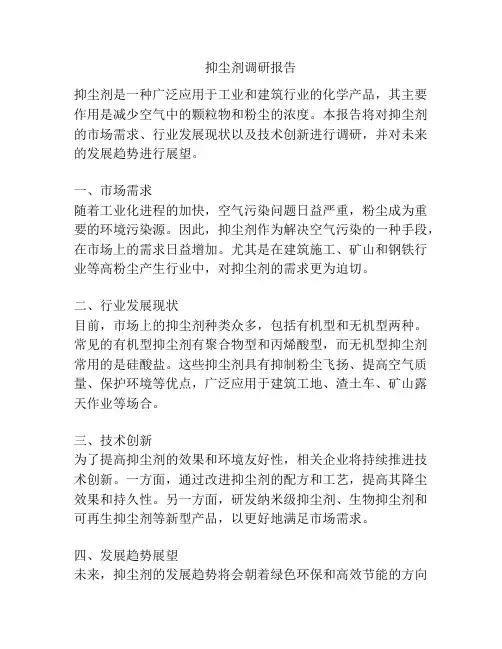 抑尘剂调研报告

抑尘剂是一种广泛应用于工业和建筑行业的化学产品，其主要作用是减少空气中的颗粒物和粉尘的浓度。本报告将对抑尘剂的市场需求、行业发展现状以及技术创新进行调研，并对未来的发展趋势进行展望。

一、市场需求
随着工业化进程的加快，空气污染问题日益严重，粉尘成为重要的环境污染源。因此，抑尘剂作为解决空气污染的一种手段，在市场上的需求日益增加。尤其是在建筑施工、矿山和钢铁行业等高粉尘产生行业中，对抑尘剂的需求更为迫切。

二、行业发展现状
目前，市场上的抑尘剂种类众多，包括有机型和无机型两种。常见的有机型抑尘剂有聚合物型和丙烯酸型，而无机型抑尘剂常用的是硅酸盐。这些抑尘剂具有抑制粉尘飞扬、提高空气质量、保护环境等优点，广泛应用于建筑工地、渣土车、矿山露天作业等场合。

三、技术创新
为了提高抑尘剂的效果和环境友好性，相关企业将持续推进技术创新。一方面，通过改进抑尘剂的配方和工艺，提高其降尘效果和持久性。另一方面，研发纳米级抑尘剂、生物抑尘剂和可再生抑尘剂等新型产品，以更好地满足市场需求。

四、发展趋势展望
未来，抑尘剂的发展趋势将会朝着绿色环保和高效节能的方向